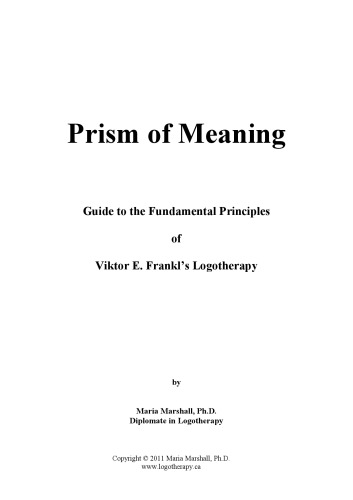 Prism of Meaning

Guide to the Fundamental Principles

of

Viktor E. Frankl's Logotherapy

by

Maria Marshall, Ph.D.
Diplomate in Logotherapy

Copyright © 2011 Maria Marshall, Ph.D.
www.logotherapy.ca